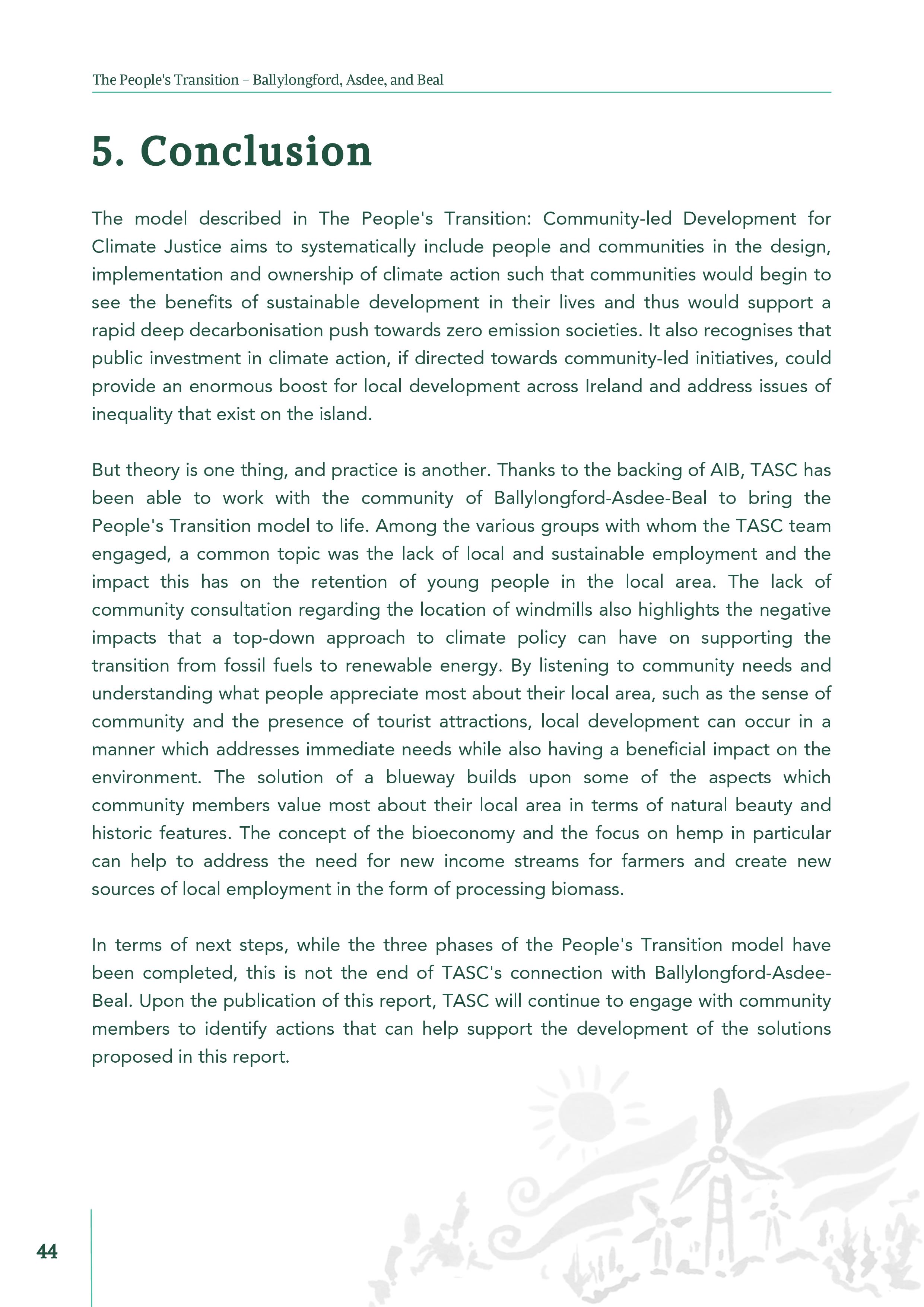 The People's Transition – Ballylongford, Asdee, and Beal

5. Conclusion

The model described in The People's Transition: Community-led Development for Climate Justice aims to systematically include people and communities in the design, implementation and ownership of climate action such that communities would begin to see the benefits of sustainable development in their lives and thus would support a rapid deep decarbonisation push towards zero emission societies. It also recognises that public investment in climate action, if directed towards community-led initiatives, could provide an enormous boost for local development across Ireland and address issues of inequality that exist on the island.

But theory is one thing, and practice is another. Thanks to the backing of AIB, TASC has been able to work with the community of Ballylongford-Asdee-Beal to bring the People's Transition model to life. Among the various groups with whom the TASC team engaged, a common topic was the lack of local and sustainable employment and the impact this has on the retention of young people in the local area. The lack of community consultation regarding the location of windmills also highlights the negative impacts that a top-down approach to climate policy can have on supporting the transition from fossil fuels to renewable energy. By listening to community needs and understanding what people appreciate most about their local area, such as the sense of community and the presence of tourist attractions, local development can occur in a manner which addresses immediate needs while also having a beneficial impact on the environment. The solution of a blueway builds upon some of the aspects which community members value most about their local area in terms of natural beauty and historic features. The concept of the bioeconomy and the focus on hemp in particular can help to address the need for new income streams for farmers and create new sources of local employment in the form of processing biomass.

In terms of next steps, while the three phases of the People's Transition model have been completed, this is not the end of TASC's connection with Ballylongford-Asdee-Beal. Upon the publication of this report, TASC will continue to engage with community members to identify actions that can help support the development of the solutions proposed in this report.

44